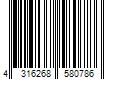 4 316268 580786